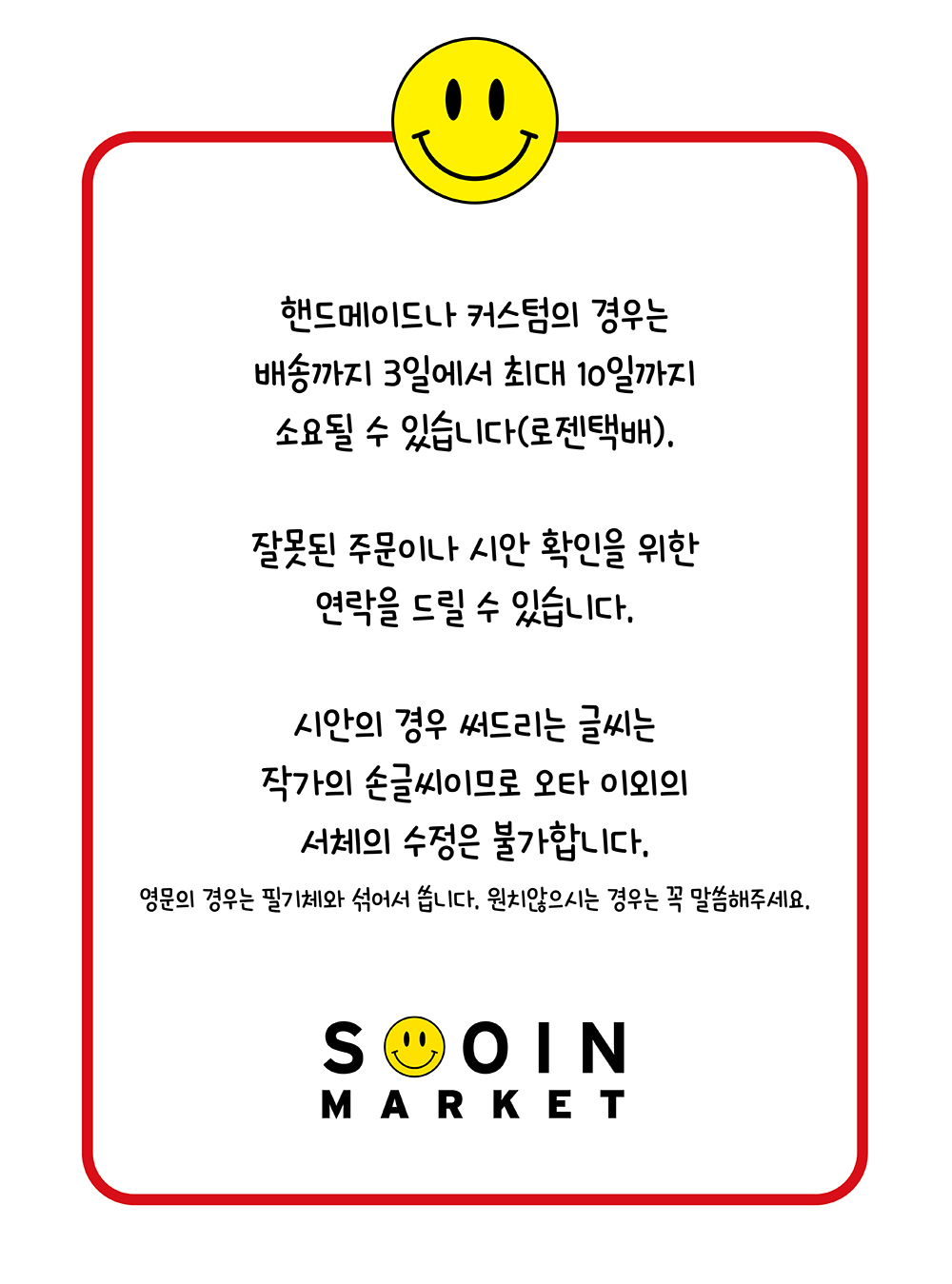 핸드메이드나 커스텀의 경우는
배송까지 3일에서 최대 10일까지
소요될 수 있습니다(로젠택배).

잘못된 주문이나 시안 확인을 위한
연락을 드릴 수 있습니다.

시안의 경우 써드리는 글씨는
작가의 손글씨이므로 오타 이외의
서체의 수정은 불가합니다.

영문의 경우는 필기체와 섞어서 씁니다. 원치않으시는 경우는 꼭 말씀해주세요.

SOOIN
MARKET